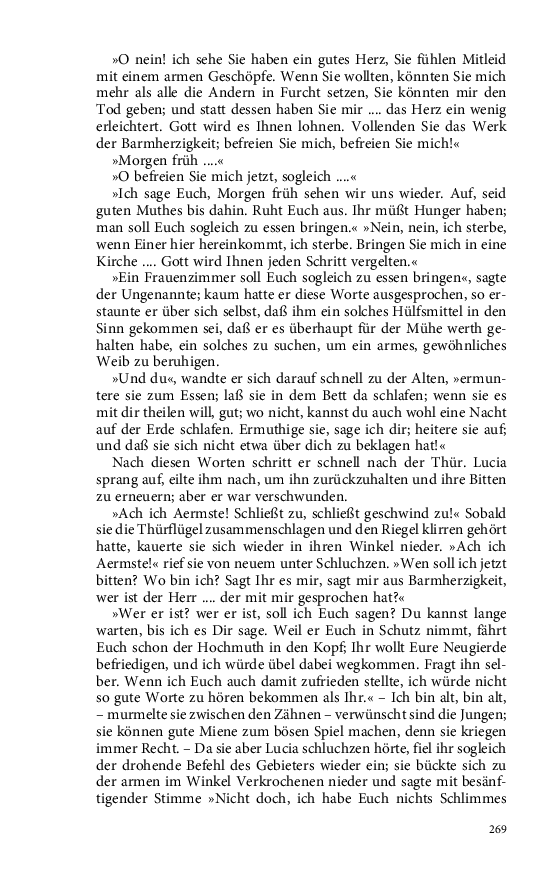 »O nein! ich sehe Sie haben ein gutes Herz, Sie fühlen Mitleid mit einem armen Geschöpfe. Wenn Sie wollten, könnten Sie mich mehr als alle die Andern in Furcht setzen, Sie könnten mir den Tod geben; und statt dessen haben Sie mir .... das Herz ein wenig erleichtert. Gott wird es Ihnen lohnen. Vollenden Sie das Werk der Barmherzigkeit; befreien Sie mich, befreien Sie mich!«

»Morgen früh ....«

»O befreien Sie mich jetzt, sogleich ....«

»Ich sage Euch, Morgen früh sehen wir uns wieder. Auf, seid guten Muthes bis dahin. Ruht Euch aus. Ihr müßt Hunger haben; man soll Euch sogleich zu essen bringen.« »Nein, nein, ich sterbe, wenn Einer hier hereinkommt, ich sterbe. Bringen Sie mich in eine Kirche .... Gott wird Ihnen jeden Schritt vergelten.«

»Ein Frauenzimmer soll Euch sogleich zu essen bringen«, sagte der Ungenannte; kaum hatte er diese Worte ausgesprochen, so erstaunte er über sich selbst, daß ihm ein solches Hülfsmittel in den Sinn gekommen sei, daß er es überhaupt für der Mühe werth gehalten habe, ein solches zu suchen, um ein armes, gewöhnliches Weib zu beruhigen.

»Und du«, wandte er sich darauf schnell zu der Alten, »ermuntere sie zum Essen; laß sie in dem Bett da schlafen; wenn sie es mit dir theilen will, gut; wo nicht, kannst du auch wohl eine Nacht auf der Erde schlafen. Ermuthige sie, sage ich dir; heitere sie auf; und daß sie sich nicht etwa über dich zu beklagen hat!«

Nach diesen Worten schritt er schnell nach der Thür. Lucia sprang auf, eilte ihm nach, um ihn zurückzuhalten und ihre Bitten zu erneuern; aber er war verschwunden.

»Ach ich Aermste! Schließt zu, schließt geschwind zu!« Sobald sie die Thürflügel zusammenschlagen und den Riegel klirren gehört hatte, kauerte sie sich wieder in ihren Winkel nieder. »Ach ich Aermste!« rief sie von neuem unter Schluchzen. »Wen soll ich jetzt bitten? Wo bin ich? Sagt Ihr es mir, sagt mir aus Barmherzigkeit, wer ist der Herr .... der mit mir gesprochen hat?«

»Wer er ist? wer er ist, soll ich Euch sagen? Du kannst lange warten, bis ich es Dir sage. Weil er Euch in Schutz nimmt, fährt Euch schon der Hochmuth in den Kopf; Ihr wollt Eure Neugierde befriedigen, und ich würde übel dabei wegkommen. Fragt ihn selber. Wenn ich Euch auch damit zufrieden stellte, ich würde nicht so gute Worte zu hören bekommen als Ihr.« – Ich bin alt, bin alt, – murmelte sie zwischen den Zähnen – verwünscht sind die Jungen; sie können gute Miene zum bösen Spiel machen, denn sie kriegen immer Recht. – Da sie aber Lucia schluchzen hörte, fiel ihr sogleich der drohende Befehl des Gebieters wieder ein; sie bückte sich zu der armen im Winkel Verkrochenen nieder und sagte mit besänftigender Stimme »Nicht doch, ich habe Euch nichts Schlimmes

269